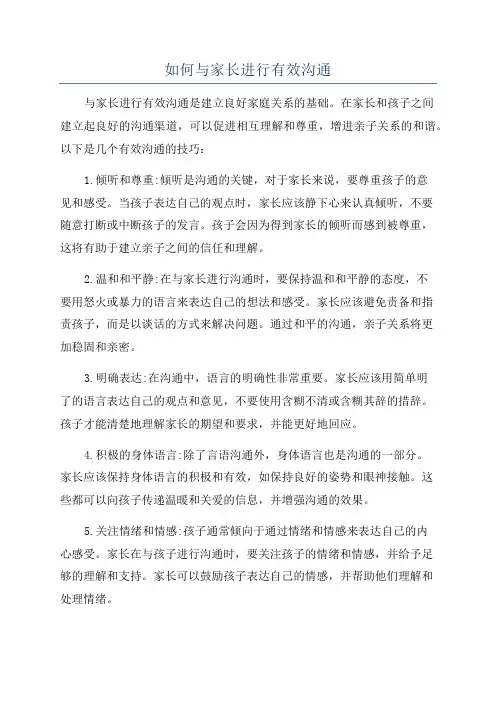 如何与家长进行有效沟通

与家长进行有效沟通是建立良好家庭关系的基础。在家长和孩子之间建立起良好的沟通渠道，可以促进相互理解和尊重，增进亲子关系的和谐。以下是几个有效沟通的技巧：

1.倾听和尊重:倾听是沟通的关键，对于家长来说，要尊重孩子的意见和感受。当孩子表达自己的观点时，家长应该静下心来认真倾听，不要随意打断或中断孩子的发言。孩子会因为得到家长的倾听而感到被尊重，这将有助于建立亲子之间的信任和理解。

2.温和和平静:在与家长进行沟通时，要保持温和和平静的态度，不要用怒火或暴力的语言来表达自己的想法和感受。家长应该避免责备和指责孩子，而是以谈话的方式来解决问题。通过和平的沟通，亲子关系将更加稳固和亲密。

3.明确表达:在沟通中，语言的明确性非常重要。家长应该用简单明了的语言表达自己的观点和意见，不要使用含糊不清或含糊其辞的措辞。孩子才能清楚地理解家长的期望和要求，并能更好地回应。

4.积极的身体语言:除了言语沟通外，身体语言也是沟通的一部分。家长应该保持身体语言的积极和有效，如保持良好的姿势和眼神接触。这些都可以向孩子传递温暖和关爱的信息，并增强沟通的效果。

5.关注情绪和情感:孩子通常倾向于通过情绪和情感来表达自己的内心感受。家长在与孩子进行沟通时，要关注孩子的情绪和情感，并给予足够的理解和支持。家长可以鼓励孩子表达自己的情感，并帮助他们理解和处理情绪。